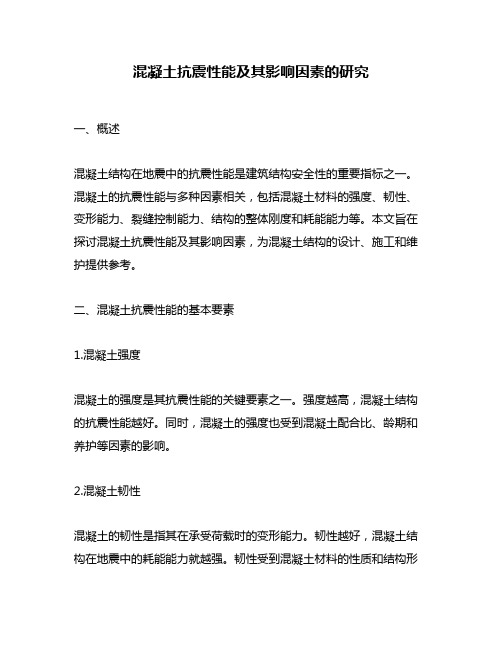 混凝土抗震性能及其影响因素的研究

一、概述

混凝土结构在地震中的抗震性能是建筑结构安全性的重要指标之一。混凝土的抗震性能与多种因素相关，包括混凝土材料的强度、韧性、变形能力、裂缝控制能力、结构的整体刚度和耗能能力等。本文旨在探讨混凝土抗震性能及其影响因素，为混凝土结构的设计、施工和维护提供参考。

二、混凝土抗震性能的基本要素

1.混凝土强度

混凝土的强度是其抗震性能的关键要素之一。强度越高，混凝土结构的抗震性能越好。同时，混凝土的强度也受到混凝土配合比、龄期和养护等因素的影响。

2.混凝土韧性

混凝土的韧性是指其在承受荷载时的变形能力。韧性越好，混凝土结构在地震中的耗能能力就越强。韧性受到混凝土材料的性质和结构形